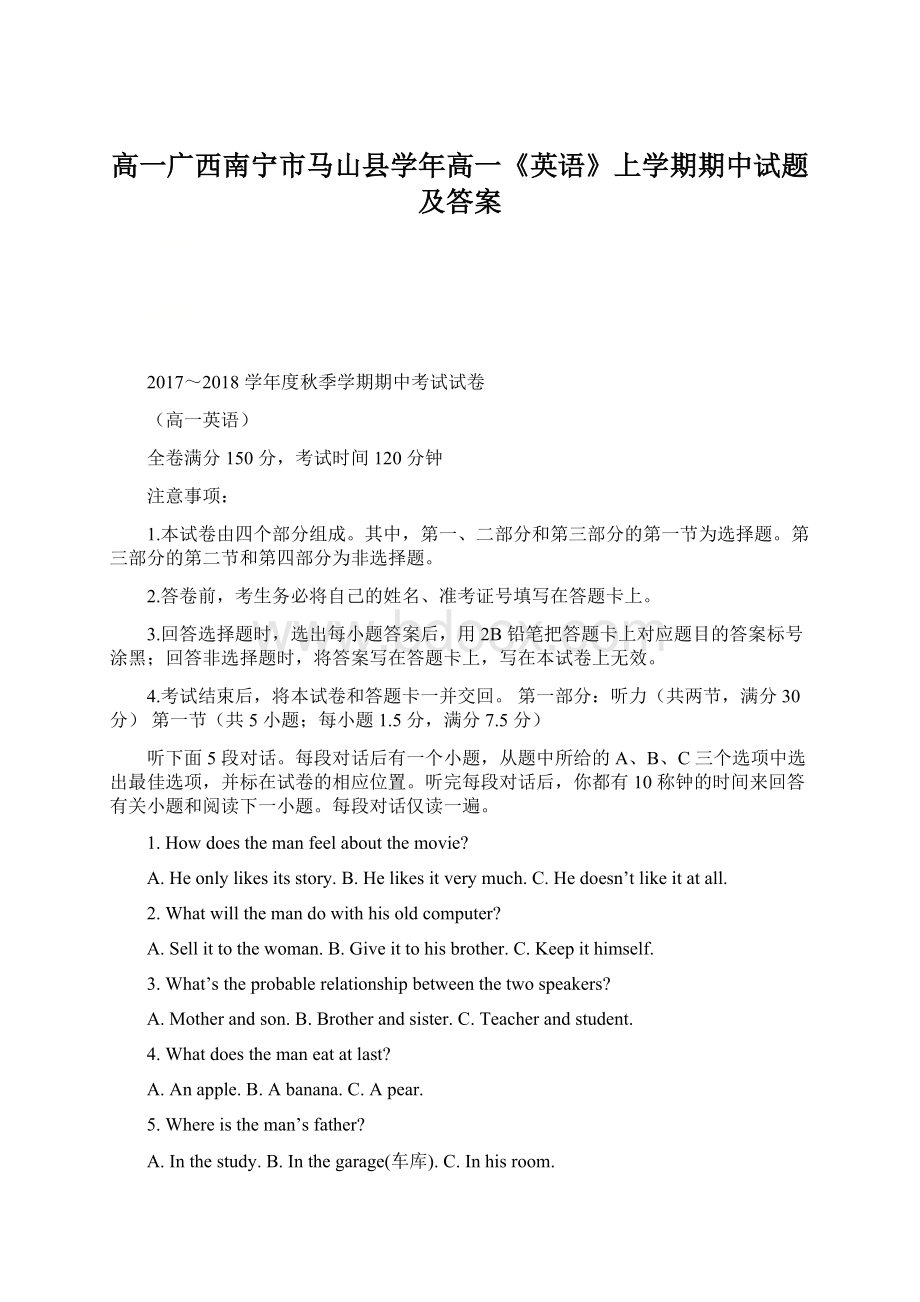 高一广西南宁市马山县学年高一《英语》上学期期中试题及答案

2017～2018 学年度秋季学期期中考试试卷

（高一英语）

全卷满分 150 分，考试时间 120 分钟

注意事项：

1.本试卷由四个部分组成。其中，第一、二部分和第三部分的第一节为选择题。第三部分的第二节和第四部分为非选择题。

2.答卷前，考生务必将自己的姓名、准考证号填写在答题卡上。

3.回答选择题时，选出每小题答案后，用 2B 铅笔把答题卡上对应题目的答案标号涂黑；回答非选择题时，将答案写在答题卡上，写在本试卷上无效。

4.考试结束后，将本试卷和答题卡一并交回。 第一部分：听力（共两节，满分 30 分） 第一节（共 5 小题；每小题 1.5 分，满分 7.5 分）

听下面 5 段对话。每段对话后有一个小题，从题中所给的 A、B、C 三个选项中选出最佳选项，并标在试卷的相应位置。听完每段对话后，你都有 10 称钟的时间来回答有关小题和阅读下一小题。每段对话仅读一遍。

1. How does the man feel about the movie?

A. He only likes its story. B. He likes it very much. C. He doesn’t like it at all.

2. What will the man do with his old computer?

A. Sell it to the woman. B. Give it to his brother. C. Keep it himself.

3. What’s the probable relationship between the two speakers?

A. Mother and son. B. Brother and sister. C. Teacher and student.

4. What does the man eat at last?

A. An apple. B. A banana. C. A pear.

5. Where is the man’s father?

A. In the study. B. In the garage(车库). C. In his room.